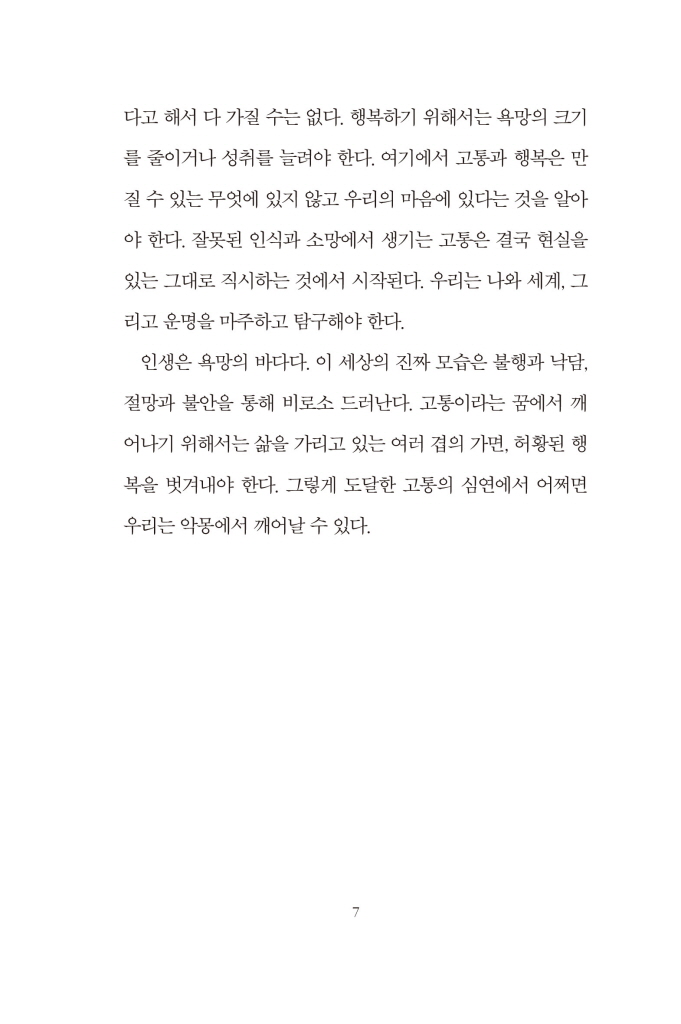 다고 해서 다 가질 수는 없다. 행복하기 위해서는 욕망의 크기를 줄이거나 성취를 늘려야 한다. 여기에서 고통과 행복은 만질 수 있는 무엇에 있지 않고 우리의 마음에 있다는 것을 알아야 한다. 잘못된 인식과 소망에서 생기는 고통은 결국 현실을 있는 그대로 직시하는 것에서 시작된다. 우리는 나와 세계, 그리고 운명을 마주하고 탐구해야 한다.

인생은 욕망의 바다다. 이 세상의 진짜 모습은 불행과 낙담, 절망과 불안을 통해 비로소 드러난다. 고통이라는 꿈에서 깨어나기 위해서는 삶을 가리고 있는 여러 겹의 가면, 허황된 행복을 벗겨내야 한다. 그렇게 도달한 고통의 심연에서 어쩌면 우리는 악몽에서 깨어날 수 있다.

7